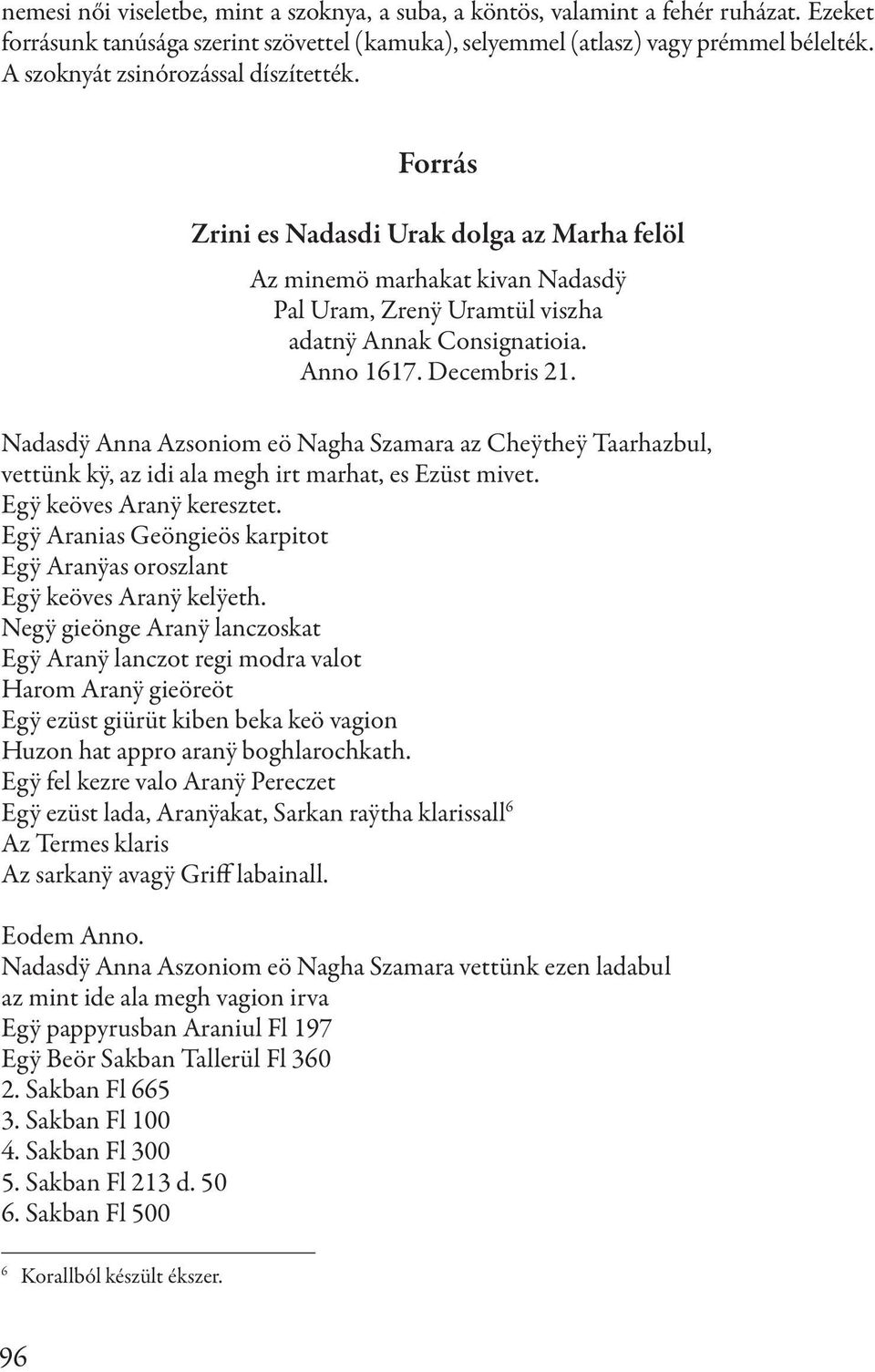 nemesi női viseletbe, mint a szoknya, a suba, a köntös, valamint a fehér ruházat. Ezeket forrásunk tanúsága szerint szövettel (kamuka), selyemmel (atlasz) vagy prémmel bélelték. A szoknyát zsinórozással díszítették.

Forrás

Zrini es Nadasdi Urak dolga az Marha felöl

Az minemö marhakat kivan Nadasdÿ Pal Uram, Zrenÿ Uramtül viszha adatnÿ Annak Consignatioia. Anno 1617. Decembris 21.

Nadasdÿ Anna Azsoniom eö Nagha Szamara az Cheÿtheÿ Taarhazbul, vettünk kÿ, az idi ala megh irt marhat, es Ezüst mivet.
Egÿ keöves Aranÿ keresztet.
Egÿ Aranias Geöngieös karpitot
Egÿ Aranÿas oroszlant
Egÿ keöves Aranÿ kelÿeth.
Negÿ gieönge Aranÿ lanczoskat
Egÿ Aranÿ lanczot regi modra valot
Harom Aranÿ gieöreöt
Egÿ ezüst giürüt kiben beka keö vagion
Huzon hat appro aranÿ boghlarochkath.
Egÿ fel kezre valo Aranÿ Pereczet
Egÿ ezüst lada, Aranÿakat, Sarkan raÿtha klarissall$^6$
Az Termes klaris
Az sarkanÿ avagÿ Griff labainall.

Eodem Anno.
Nadasdÿ Anna Aszoniom eö Nagha Szamara vettünk ezen ladabul az mint ide ala megh vagion irva
Egÿ pappyrusban Araniul Fl 197
Egÿ Beör Sakban Tallerül Fl 360
2. Sakban Fl 665
3. Sakban Fl 100
4. Sakban Fl 300
5. Sakban Fl 213 d. 50
6. Sakban Fl 500

$^6$ Korallból készült ékszer.

96